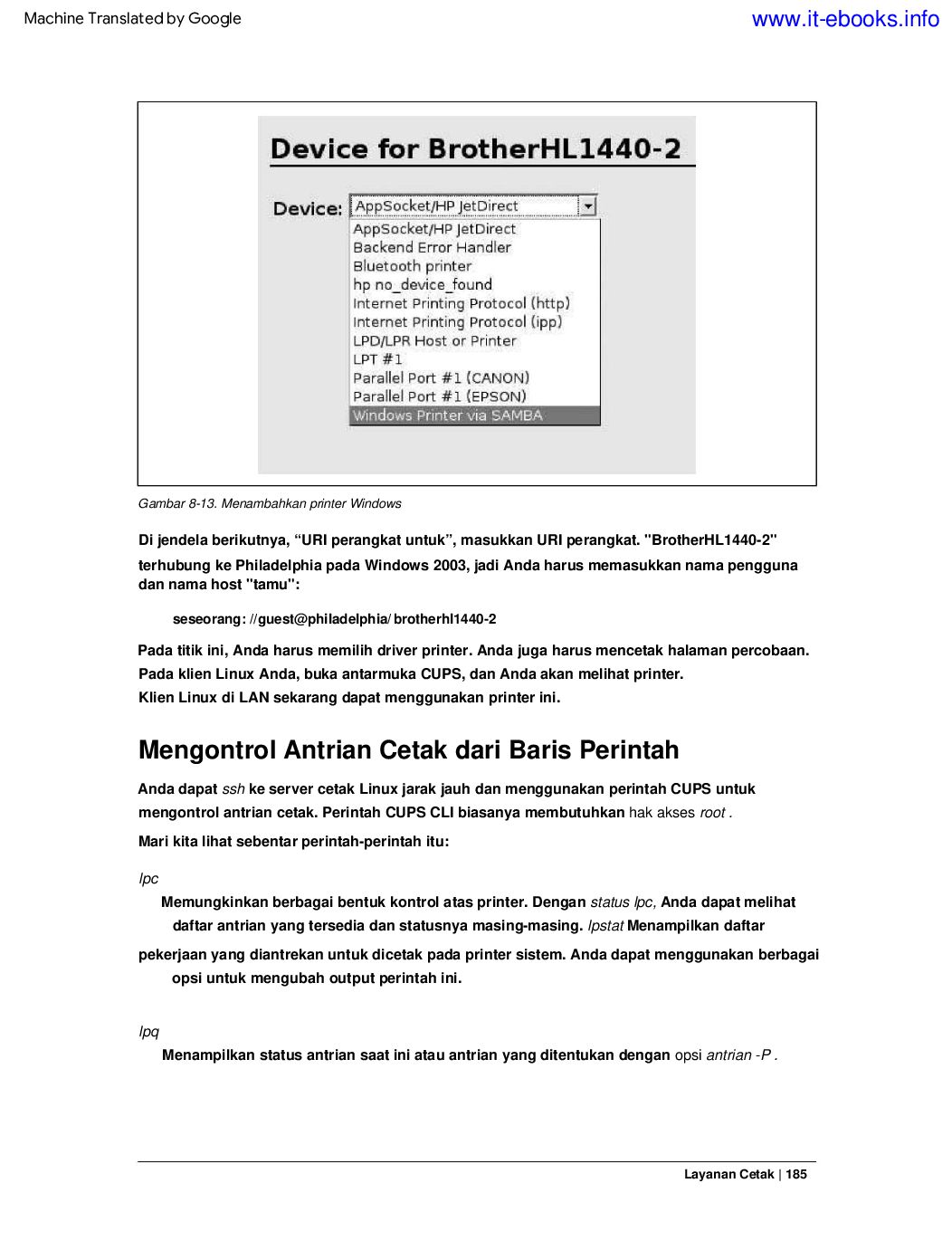 Machine Translated by Google

www.it-ebooks.info

Device for BrotherHL1440-2

Device: AppSocket/HP JetDirect

AppSocket/HP JetDirect
Backend Error Handler
Bluetooth printer
hp no_device_found
Internet Printing Protocol (http)
Internet Printing Protocol (ipp)
LPD/LPR Host or Printer
LPT #1
Parallel Port #1 (CANON)
Parallel Port #1 (EPSON)
Windows Printer via SAMBA

Gambar 8-13. Menambahkan printer Windows

Di jendela berikutnya, “URI perangkat untuk”, masukkan URI perangkat. "BrotherHL1440-2" terhubung ke Philadelphia pada Windows 2003, jadi Anda harus memasukkan nama pengguna dan nama host "tamu":

seseorang: //guest@philadelphia/ brotherhl1440-2

Pada titik ini, Anda harus memilih driver printer. Anda juga harus mencetak halaman percobaan. Pada klien Linux Anda, buka antarmuka CUPS, dan Anda akan melihat printer. Klien Linux di LAN sekarang dapat menggunakan printer ini.

Mengontrol Antrian Cetak dari Baris Perintah

Anda dapat ssh ke server cetak Linux jarak jauh dan menggunakan perintah CUPS untuk mengontrol antrian cetak. Perintah CUPS CLI biasanya membutuhkan hak akses root .

Mari kita lihat sebentar perintah-perintah itu:

lpc

Memungkinkan berbagai bentuk kontrol atas printer. Dengan status lpc, Anda dapat melihat daftar antrian yang tersedia dan statusnya masing-masing. lpstat Menampilkan daftar pekerjaan yang diantrekan untuk dicetak pada printer sistem. Anda dapat menggunakan berbagai opsi untuk mengubah output perintah ini.

lpq

Menampilkan status antrian saat ini atau antrian yang ditentukan dengan opsi antrian -P .

Layanan Cetak | 185